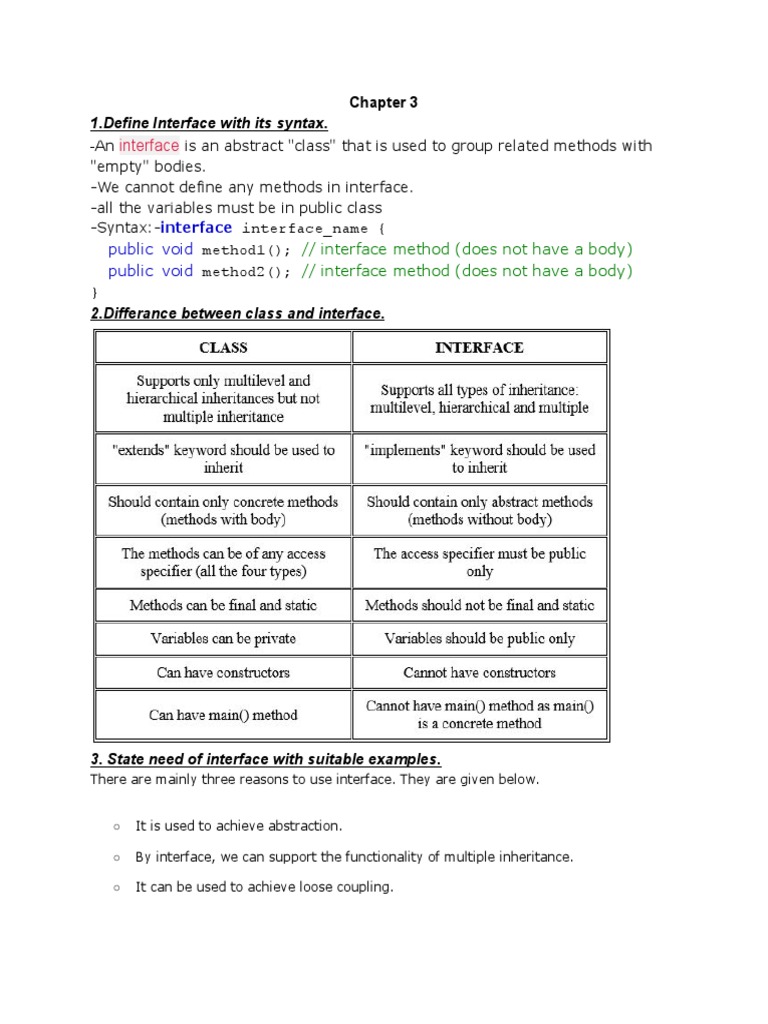 Chapter 3

1.Define Interface with its syntax.

-An interface is an abstract "class" that is used to group related methods with "empty" bodies.
-We cannot define any methods in interface.
-all the variables must be in public class
-Syntax:-interface interface_name {
public void method1(); // interface method (does not have a body)
public void method2(); // interface method (does not have a body)
}

2.Differance between class and interface.

| CLASS | INTERFACE |
|---|---|
| Supports only multilevel and hierarchical inheritances but not multiple inheritance | Supports all types of inheritance: multilevel, hierarchical and multiple |
| "extends" keyword should be used to inherit | "implements" keyword should be used to inherit |
| Should contain only concrete methods (methods with body) | Should contain only abstract methods (methods without body) |
| The methods can be of any access specifier (all the four types) | The access specifier must be public only |
| Methods can be final and static | Methods should not be final and static |
| Variables can be private | Variables should be public only |
| Can have constructors | Cannot have constructors |
| Can have main() method | Cannot have main() method as main() is a concrete method |

3. State need of interface with suitable examples.

There are mainly three reasons to use interface. They are given below.

○ It is used to achieve abstraction.
○ By interface, we can support the functionality of multiple inheritance.
○ It can be used to achieve loose coupling.